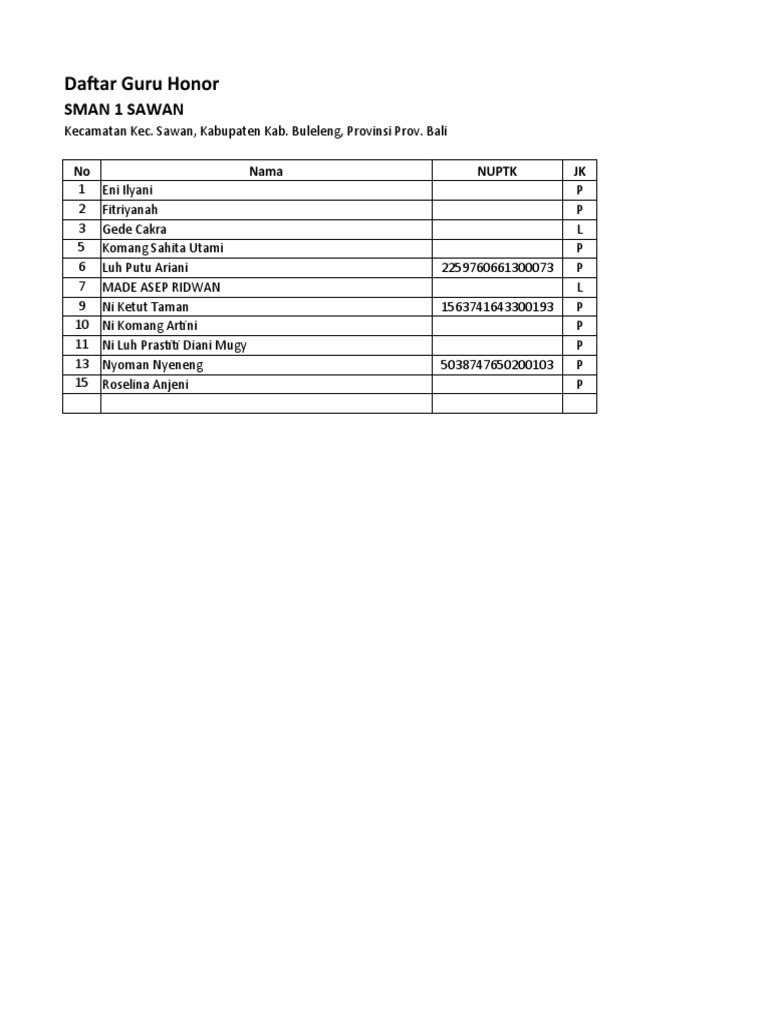 Daftar Guru Honor

SMAN 1 SAWAN

Kecamatan Kec. Sawan, Kabupaten Kab. Buleleng, Provinsi Prov. Bali

| No | Nama | NUPTK | JK |
|---|---|---|---|
| 1 | Eni Ilyani | | P |
| 2 | Fitriyanah | | P |
| 3 | Gede Cakra | | L |
| 5 | Komang Sahita Utami | | P |
| 6 | Luh Putu Ariani | 2259760661300073 | P |
| 7 | MADE ASEP RIDWAN | | L |
| 9 | Ni Ketut Taman | 1563741643300193 | P |
| 10 | Ni Komang Artini | | P |
| 11 | Ni Luh Prastiti Diani Mugy | | P |
| 13 | Nyoman Nyeneng | 5038747650200103 | P |
| 15 | Roselina Anjeni | | P |
| | | | |